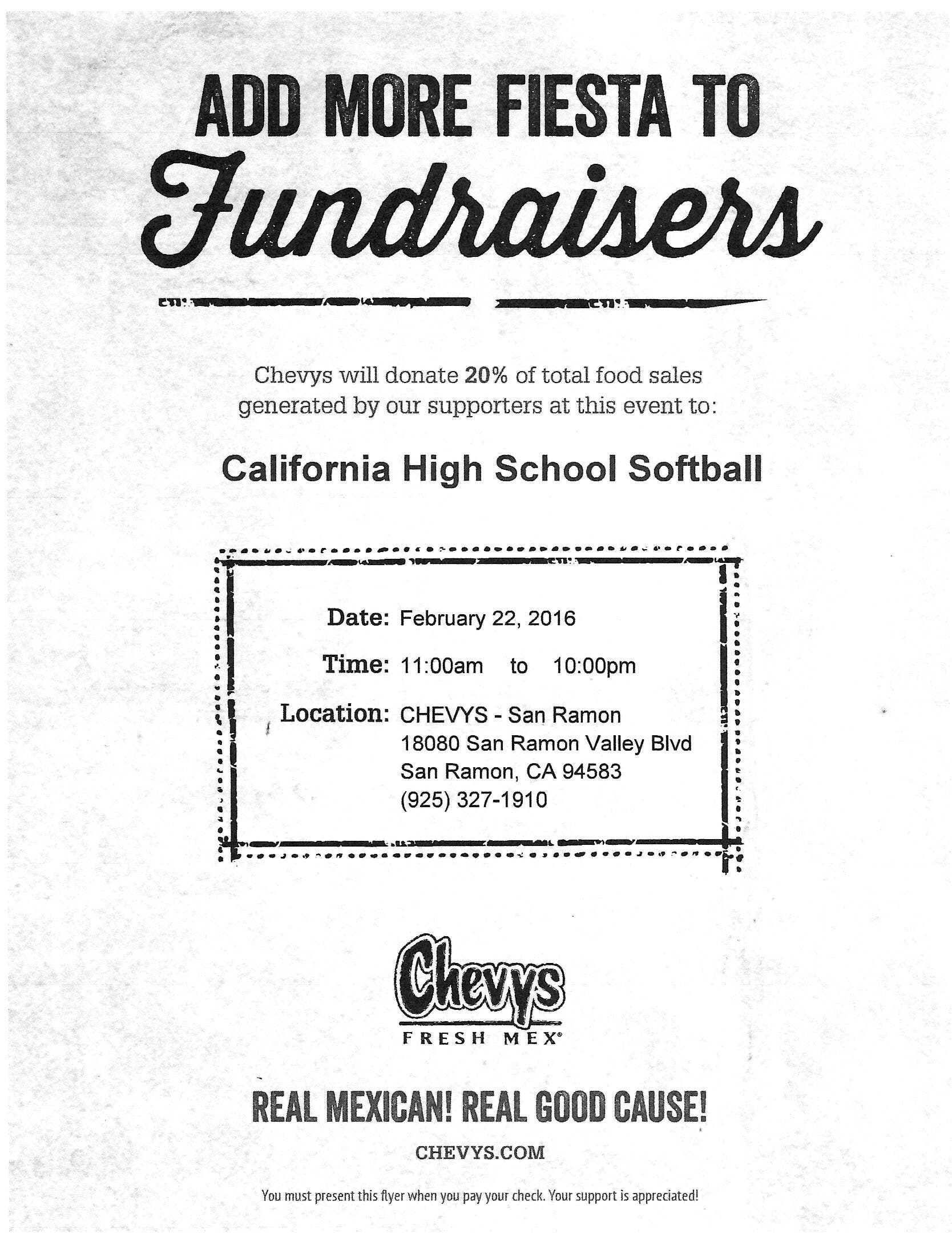 ADD MORE FIESTA TO
Fundraisers

Chevys will donate 20% of total food sales generated by our supporters at this event to:

California High School Softball

Date: February 22, 2016

Time: 11:00am to 10:00pm

Location: CHEVYS - San Ramon
18080 San Ramon Valley Blvd
San Ramon, CA 94583
(925) 327-1910

Chevys
FRESH MEX®

REAL MEXICAN! REAL GOOD CAUSE!

CHEVYS.COM

You must present this flyer when you pay your check. Your support is appreciated!